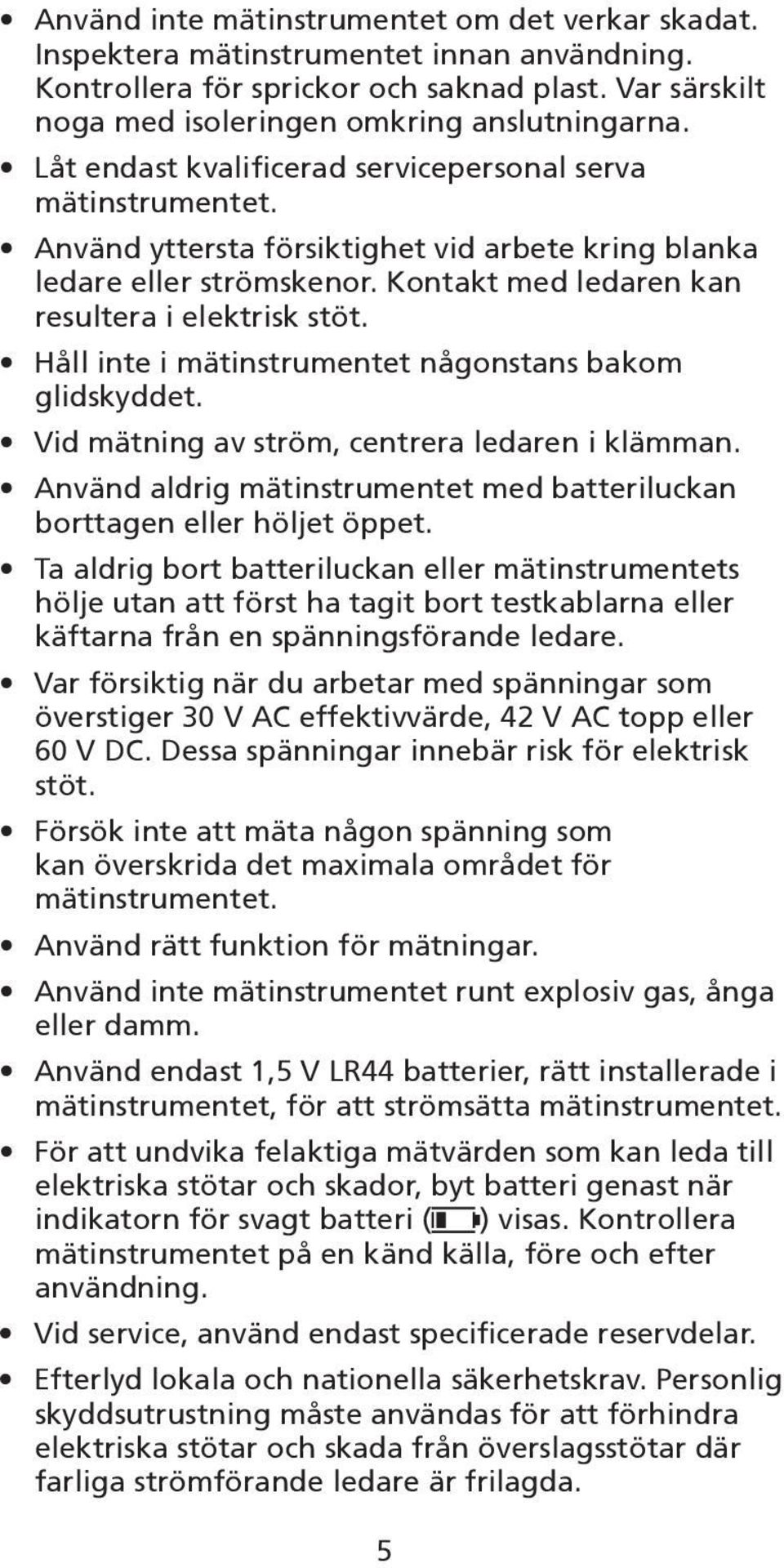 • Använd inte mätinstrumentet om det verkar skadat. Inspektera mätinstrumentet innan användning. Kontrollera för sprickor och saknad plast. Var särskilt noga med isoleringen omkring anslutningarna.

• Låt endast kvalificerad servicepersonal serva mätinstrumentet.

• Använd yttersta försiktighet vid arbete kring blanka ledare eller strömskenor. Kontakt med ledaren kan resultera i elektrisk stöt.

• Håll inte i mätinstrumentet någonstans bakom glidskyddet.

• Vid mätning av ström, centrera ledaren i klämman.

• Använd aldrig mätinstrumentet med batteriluckan borttagen eller höljet öppet.

• Ta aldrig bort batteriluckan eller mätinstrumentets hölje utan att först ha tagit bort testkablarna eller käftarna från en spänningsförande ledare.

• Var försiktig när du arbetar med spänningar som överstiger 30 V AC effektivvärde, 42 V AC topp eller 60 V DC. Dessa spänningar innebär risk för elektrisk stöt.

• Försök inte att mäta någon spänning som kan överskrida det maximala området för mätinstrumentet.

• Använd rätt funktion för mätningar.

• Använd inte mätinstrumentet runt explosiv gas, ånga eller damm.

• Använd endast 1,5 V LR44 batterier, rätt installerade i mätinstrumentet, för att strömsätta mätinstrumentet.

• För att undvika felaktiga mätvärden som kan leda till elektriska stötar och skador, byt batteri genast när indikatorn för svagt batteri ( ) visas. Kontrollera mätinstrumentet på en känd källa, före och efter användning.

• Vid service, använd endast specificerade reservdelar.

• Efterlyd lokala och nationella säkerhetskrav. Personlig skyddsutrustning måste användas för att förhindra elektriska stötar och skada från överslagsstötar där farliga strömförande ledare är frilagda.

5